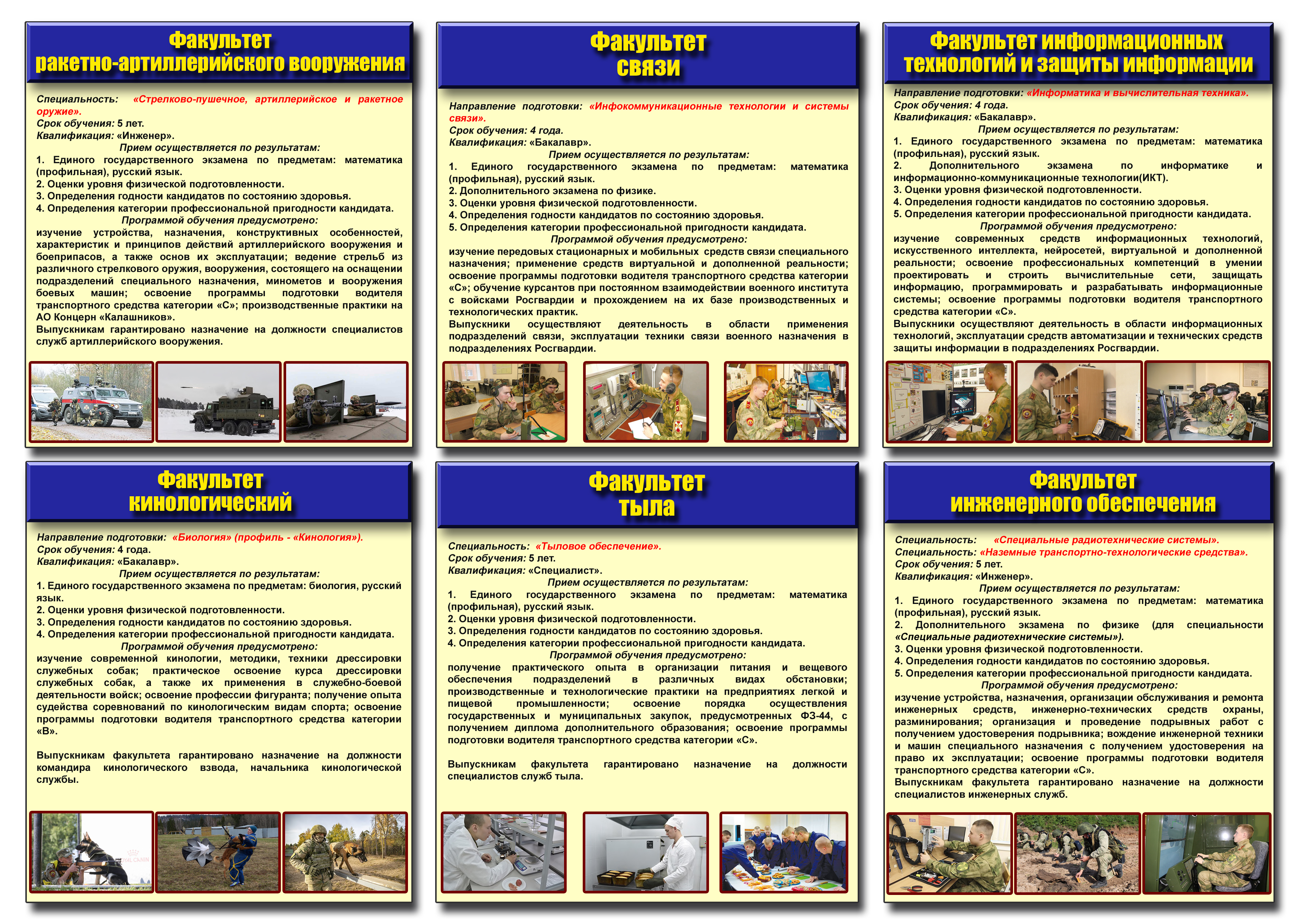 Факультет
ракетно-артиллерийского вооружения

Специальность: «Стрелково-пушечное, артиллерийское и ракетное оружие».
Срок обучения: 5 лет.
Квалификация: «Инженер».
Прием осуществляется по результатам:
1. Единого государственного экзамена по предметам: математика (профильная), русский язык.
2. Оценки уровня физической подготовленности.
3. Определения годности кандидатов по состоянию здоровья.
4. Определения категории профессиональной пригодности кандидата.
Программой обучения предусмотрено:
изучение устройства, назначения, конструктивных особенностей, характеристик и принципов действий артиллерийского вооружения и боеприпасов, а также основ их эксплуатации; ведение стрельб из различного стрелкового оружия, вооружения, состоящего на оснащении подразделений специального назначения, минометов и вооружения боевых машин; освоение программы подготовки водителя транспортного средства категории «С»; производственные практики на АО Концерн «Калашников».
Выпускникам гарантировано назначение на должности специалистов служб артиллерийского вооружения.

Факультет
связи

Направление подготовки: «Инфокоммуникационные технологии и системы связи».
Срок обучения: 4 года.
Квалификация: «Бакалавр».
Прием осуществляется по результатам:
1. Единого государственного экзамена по предметам: математика (профильная), русский язык.
2. Дополнительного экзамена по физике.
3. Оценки уровня физической подготовленности.
4. Определения годности кандидатов по состоянию здоровья.
5. Определения категории профессиональной пригодности кандидата.
Программой обучения предусмотрено:
изучение передовых стационарных и мобильных средств связи специального назначения; применение средств виртуальной и дополненной реальности; освоение программы подготовки водителя транспортного средства категории «С»; обучение курсантов при постоянном взаимодействии военного института с войсками Росгвардии и прохождением на их базе производственных и технологических практик.
Выпускники осуществляют деятельность в области применения подразделений связи, эксплуатации техники связи военного назначения в подразделениях Росгвардии.

Факультет информационных
технологий и защиты информации

Направление подготовки: «Информатика и вычислительная техника».
Срок обучения: 4 года.
Квалификация: «Бакалавр».
Прием осуществляется по результатам:
1. Единого государственного экзамена по предметам: математика (профильная), русский язык.
2. Дополнительного экзамена по информатике и информационно-коммуникационные технологии(ИКТ).
3. Оценки уровня физической подготовленности.
4. Определения годности кандидатов по состоянию здоровья.
5. Определения категории профессиональной пригодности кандидата.
Программой обучения предусмотрено:
изучение современных средств информационных технологий, искусственного интеллекта, нейросетей, виртуальной и дополненной реальности; освоение профессиональных компетенций в умении проектировать и строить вычислительные сети, защищать информацию, программировать и разрабатывать информационные системы; освоение программы подготовки водителя транспортного средства категории «С».
Выпускники осуществляют деятельность в области информационных технологий, эксплуатации средств автоматизации и технических средств защиты информации в подразделениях Росгвардии.

Факультет
кинологический

Направление подготовки: «Биология» (профиль - «Кинология»).
Срок обучения: 4 года.
Квалификация: «Бакалавр».
Прием осуществляется по результатам:
1. Единого государственного экзамена по предметам: биология, русский язык.
2. Оценки уровня физической подготовленности.
3. Определения годности кандидатов по состоянию здоровья.
4. Определения категории профессиональной пригодности кандидата.
Программой обучения предусмотрено:
изучение современной кинологии, методики, техники дрессировки служебных собак; практическое освоение курса дрессировки служебных собак, а также их применения в служебно-боевой деятельности войск; освоение профессии фигуранта; получение опыта судейства соревнований по кинологическим видам спорта; освоение программы подготовки водителя транспортного средства категории «В».

Выпускникам факультета гарантировано назначение на должности командира кинологического взвода, начальника кинологической службы.

Факультет
тыла

Специальность: «Тыловое обеспечение».
Срок обучения: 5 лет.
Квалификация: «Специалист».
Прием осуществляется по результатам:
1. Единого государственного экзамена по предметам: математика (профильная), русский язык.
2. Оценки уровня физической подготовленности.
3. Определения годности кандидатов по состоянию здоровья.
4. Определения категории профессиональной пригодности кандидата.
Программой обучения предусмотрено:
получение практического опыта в организации питания и вещевого обеспечения подразделений в различных видах обстановки; производственные и технологические практики на предприятиях легкой и пищевой промышленности; освоение порядка осуществления государственных и муниципальных закупок, предусмотренных ФЗ-44, с получением диплома дополнительного образования; освоение программы подготовки водителя транспортного средства категории «С».

Выпускникам факультета гарантировано назначение на должности специалистов служб тыла.

Факультет
инженерного обеспечения

Специальность: «Специальные радиотехнические системы».
Специальность: «Наземные транспортно-технологические средства».
Срок обучения: 5 лет.
Квалификация: «Инженер».
Прием осуществляется по результатам:
1. Единого государственного экзамена по предметам: математика (профильная), русский язык.
2. Дополнительного экзамена по физике (для специальности «Специальные радиотехнические системы»).
3. Оценки уровня физической подготовленности.
4. Определения годности кандидатов по состоянию здоровья.
5. Определения категории профессиональной пригодности кандидата.
Программой обучения предусмотрено:
изучение устройства, назначения, организации обслуживания и ремонта инженерных средств, инженерно-технических средств охраны, разминирования; организация и проведение подрывных работ с получением удостоверения подрывника; вождение инженерной техники и машин специального назначения с получением удостоверения на право их эксплуатации; освоение программы подготовки водителя транспортного средства категории «С».
Выпускникам факультета гарантировано назначение на должности специалистов инженерных служб.